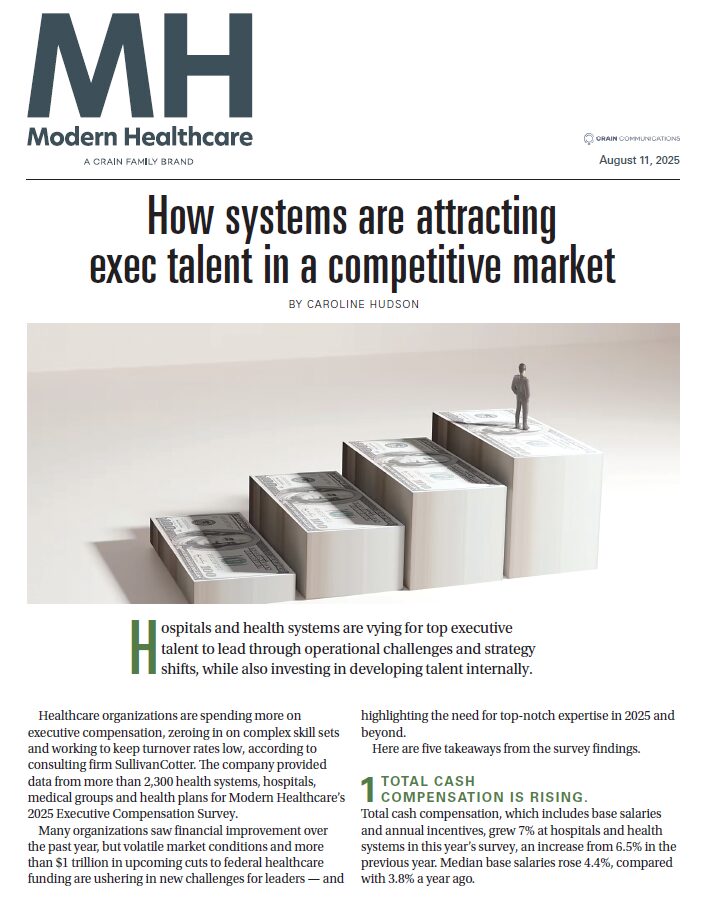 MH
Modern Healthcare
A CRAIN FAMILY BRAND

CRAIN COMMUNICATIONS
August 11, 2025

How systems are attracting exec talent in a competitive market

BY CAROLINE HUDSON

Hospitals and health systems are vying for top executive talent to lead through operational challenges and strategy shifts, while also investing in developing talent internally.

Healthcare organizations are spending more on executive compensation, zeroing in on complex skill sets and working to keep turnover rates low, according to consulting firm SullivanCotter. The company provided data from more than 2,300 health systems, hospitals, medical groups and health plans for Modern Healthcare's 2025 Executive Compensation Survey.

Many organizations saw financial improvement over the past year, but volatile market conditions and more than $1 trillion in upcoming cuts to federal healthcare funding are ushering in new challenges for leaders — and highlighting the need for top-notch expertise in 2025 and beyond.

Here are five takeaways from the survey findings.

1 TOTAL CASH COMPENSATION IS RISING.
Total cash compensation, which includes base salaries and annual incentives, grew 7% at hospitals and health systems in this year's survey, an increase from 6.5% in the previous year. Median base salaries rose 4.4%, compared with 3.8% a year ago.